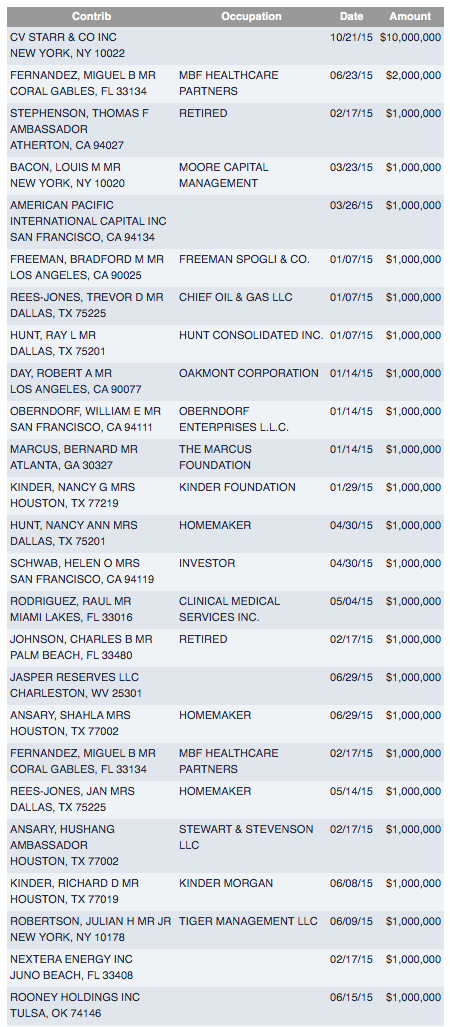 | Contrib | Occupation | Date | Amount |
|---|---|---|---|
| CV STARR & CO INC NEW YORK, NY 10022 | | 10/21/15 | $10,000,000 |
| FERNANDEZ, MIGUEL B MR CORAL GABLES, FL 33134 | MBF HEALTHCARE PARTNERS | 06/23/15 | $2,000,000 |
| STEPHENSON, THOMAS F AMBASSADOR ATHERTON, CA 94027 | RETIRED | 02/17/15 | $1,000,000 |
| BACON, LOUIS M MR NEW YORK, NY 10020 | MOORE CAPITAL MANAGEMENT | 03/23/15 | $1,000,000 |
| AMERICAN PACIFIC INTERNATIONAL CAPITAL INC SAN FRANCISCO, CA 94134 | | 03/26/15 | $1,000,000 |
| FREEMAN, BRADFORD M MR LOS ANGELES, CA 90025 | FREEMAN SPOGLI & CO. | 01/07/15 | $1,000,000 |
| REES-JONES, TREVOR D MR DALLAS, TX 75225 | CHIEF OIL & GAS LLC | 01/07/15 | $1,000,000 |
| HUNT, RAY L MR DALLAS, TX 75201 | HUNT CONSOLIDATED INC. | 01/07/15 | $1,000,000 |
| DAY, ROBERT A MR LOS ANGELES, CA 90077 | OAKMONT CORPORATION | 01/14/15 | $1,000,000 |
| OBERNDORF, WILLIAM E MR SAN FRANCISCO, CA 94111 | OBERNDORF ENTERPRISES L.L.C. | 01/14/15 | $1,000,000 |
| MARCUS, BERNARD MR ATLANTA, GA 30327 | THE MARCUS FOUNDATION | 01/14/15 | $1,000,000 |
| KINDER, NANCY G MRS HOUSTON, TX 77219 | KINDER FOUNDATION | 01/29/15 | $1,000,000 |
| HUNT, NANCY ANN MRS DALLAS, TX 75201 | HOMEMAKER | 04/30/15 | $1,000,000 |
| SCHWAB, HELEN O MRS SAN FRANCISCO, CA 94119 | INVESTOR | 04/30/15 | $1,000,000 |
| RODRIGUEZ, RAUL MR MIAMI LAKES, FL 33016 | CLINICAL MEDICAL SERVICES INC. | 05/04/15 | $1,000,000 |
| JOHNSON, CHARLES B MR PALM BEACH, FL 33480 | RETIRED | 02/17/15 | $1,000,000 |
| JASPER RESERVES LLC CHARLESTON, WV 25301 | | 06/29/15 | $1,000,000 |
| ANSARY, SHAHLA MRS HOUSTON, TX 77002 | HOMEMAKER | 06/29/15 | $1,000,000 |
| FERNANDEZ, MIGUEL B MR CORAL GABLES, FL 33134 | MBF HEALTHCARE PARTNERS | 02/17/15 | $1,000,000 |
| REES-JONES, JAN MRS DALLAS, TX 75225 | HOMEMAKER | 05/14/15 | $1,000,000 |
| ANSARY, HUSHANG AMBASSADOR HOUSTON, TX 77002 | STEWART & STEVENSON LLC | 02/17/15 | $1,000,000 |
| KINDER, RICHARD D MR HOUSTON, TX 77019 | KINDER MORGAN | 06/08/15 | $1,000,000 |
| ROBERTSON, JULIAN H MR JR NEW YORK, NY 10178 | TIGER MANAGEMENT LLC | 06/09/15 | $1,000,000 |
| NEXTERA ENERGY INC JUNO BEACH, FL 33408 | | 02/17/15 | $1,000,000 |
| ROONEY HOLDINGS INC TULSA, OK 74146 | | 06/15/15 | $1,000,000 |